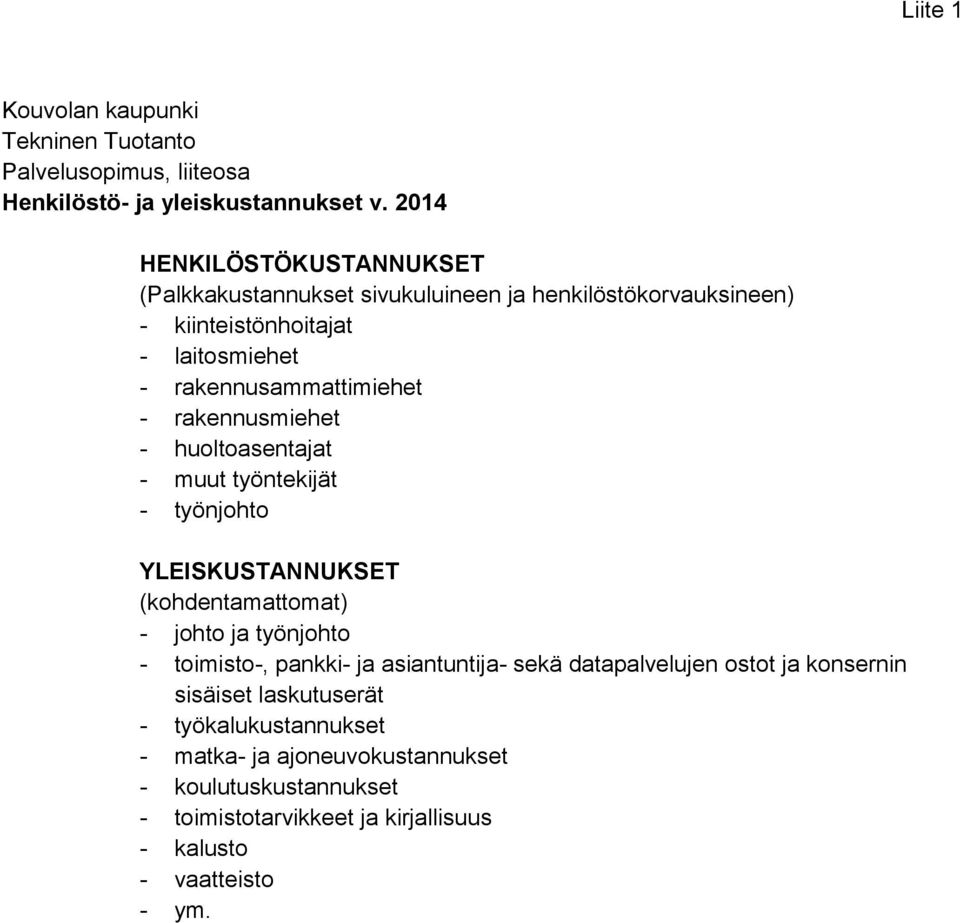 Liite 1

Kouvolan kaupunki
Tekninen Tuotanto
Palvelusopimus, liiteosa
Henkilöstö- ja yleiskustannukset v. 2014

HENKILÖSTÖKUSTANNUKSET
(Palkkakustannukset sivukuluineen ja henkilöstökorvauksineen)
- kiinteistönhoitajat
- laitosmiehet
- rakennusammattimiehet
- rakennusmiehet
- huoltoasentajat
- muut työntekijät
- työnjohto

YLEISKUSTANNUKSET
(kohdentamattomat)
- johto ja työnjohto
- toimisto-, pankki- ja asiantuntija- sekä datapalvelujen ostot ja konsernin sisäiset laskutuserät
- työkalukustannukset
- matka- ja ajoneuvokustannukset
- koulutuskustannukset
- toimistotarvikkeet ja kirjallisuus
- kalusto
- vaatteisto
- ym.